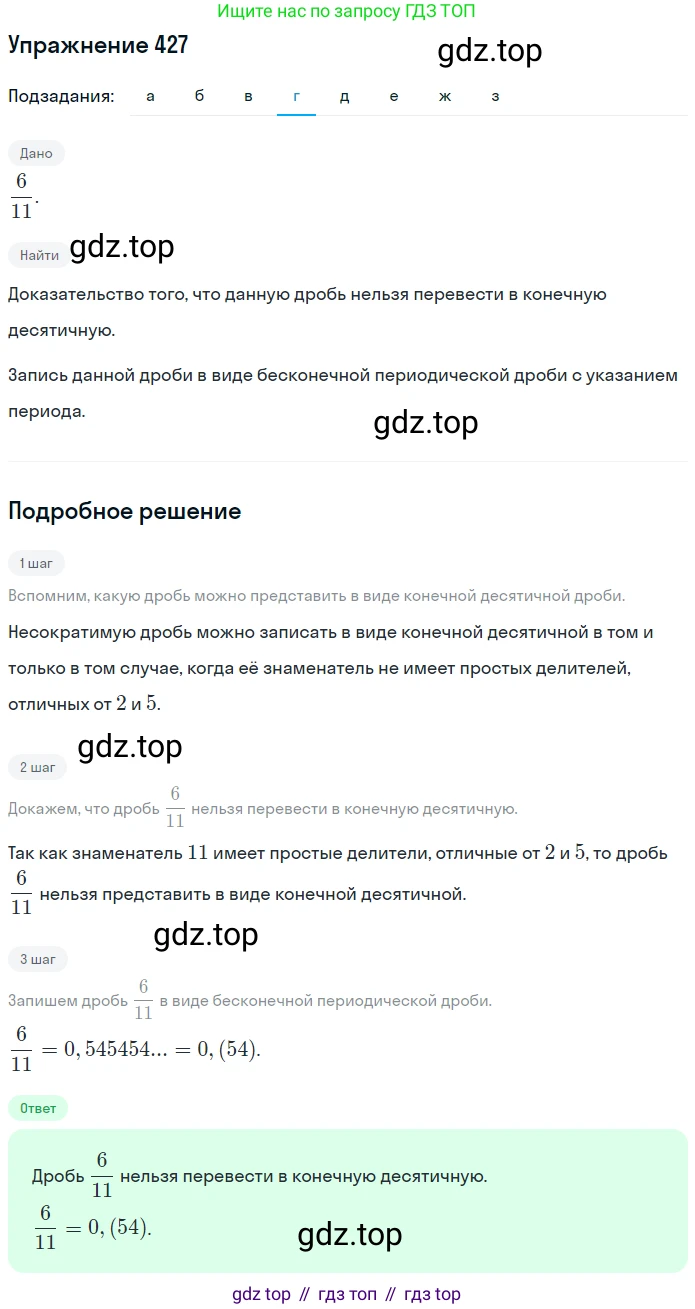 Ищите нас по запросу ГДЗ ТОП

Упражнение 427

gdz.top

Подзадания: а б в г д е ж з

Дано

$\frac{6}{11}$.

Найти

gdz.top

Доказательство того, что данную дробь нельзя перевести в конечную десятичную.

Запись данной дроби в виде бесконечной периодической дроби с указанием периода.

gdz.top

Подробное решение

1 шаг

Вспомним, какую дробь можно представить в виде конечной десятичной дроби.

Несократимую дробь можно записать в виде конечной десятичной в том и только в том случае, когда её знаменатель не имеет простых делителей, отличных от $2$ и $5$.

gdz.top

2 шаг

Докажем, что дробь $\frac{6}{11}$ нельзя перевести в конечную десятичную.

Так как знаменатель $11$ имеет простые делители, отличные от $2$ и $5$, то дробь $\frac{6}{11}$ нельзя представить в виде конечной десятичной.

gdz.top

3 шаг

Запишем дробь $\frac{6}{11}$ в виде бесконечной периодической дроби.

$\frac{6}{11} = 0,545454... = 0,(54)$.

Ответ

Дробь $\frac{6}{11}$ нельзя перевести в конечную десятичную.

$\frac{6}{11} = 0,(54)$.

gdz.top

gdz top // гдз топ // гдз top